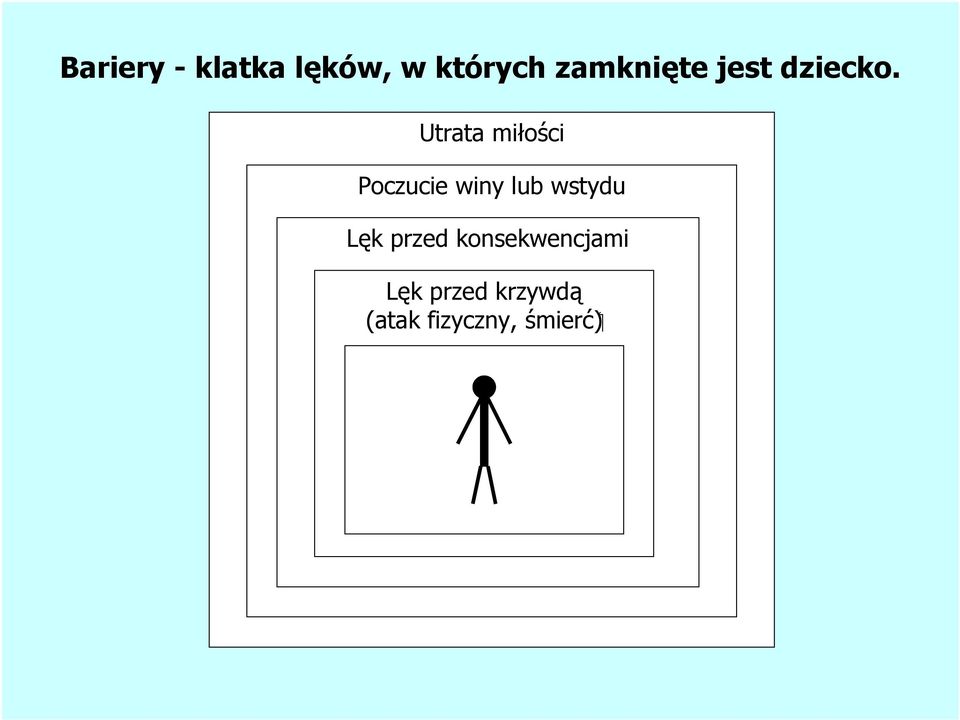 Bariery - klatka lęków, w których zamknięte jest dziecko.

Utrata miłości

Poczucie winy lub wstydu

Lęk przed konsekwencjami

Lęk przed krzywdą (atak fizyczny, śmierć)